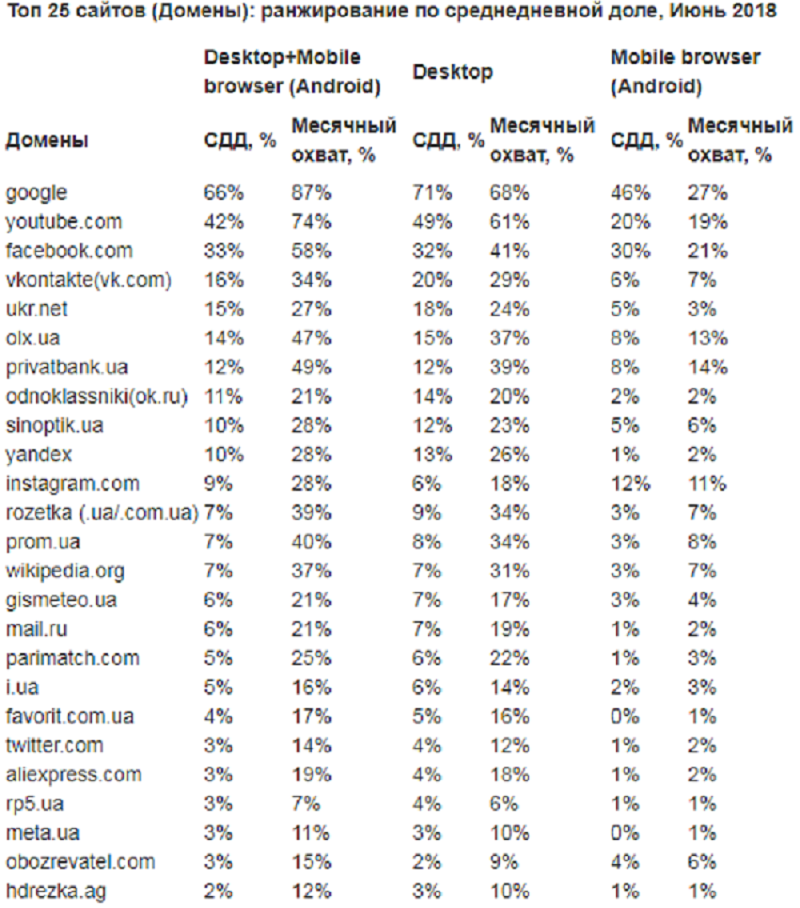 Топ 25 сайтов (Домены): ранжирование по среднедневной доле, Июнь 2018

| | Desktop+Mobile browser (Android) | | Desktop | | Mobile browser (Android) | |
|---|---|---|---|---|---|---|
| Домены | СДД, % | Месячный охват, % | СДД, % | Месячный охват, % | СДД, % | Месячный охват, % |
| google | 66% | 87% | 71% | 68% | 46% | 27% |
| youtube.com | 42% | 74% | 49% | 61% | 20% | 19% |
| facebook.com | 33% | 58% | 32% | 41% | 30% | 21% |
| vkontakte(vk.com) | 16% | 34% | 20% | 29% | 6% | 7% |
| ukr.net | 15% | 27% | 18% | 24% | 5% | 3% |
| olx.ua | 14% | 47% | 15% | 37% | 8% | 13% |
| privatbank.ua | 12% | 49% | 12% | 39% | 8% | 14% |
| odnoklassniki(ok.ru) | 11% | 21% | 14% | 20% | 2% | 2% |
| sinoptik.ua | 10% | 28% | 12% | 23% | 5% | 6% |
| yandex | 10% | 28% | 13% | 26% | 1% | 2% |
| instagram.com | 9% | 28% | 6% | 18% | 12% | 11% |
| rozetka (.ua/.com.ua) | 7% | 39% | 9% | 34% | 3% | 7% |
| prom.ua | 7% | 40% | 8% | 34% | 3% | 8% |
| wikipedia.org | 7% | 37% | 7% | 31% | 3% | 7% |
| gismeteo.ua | 6% | 21% | 7% | 17% | 3% | 4% |
| mail.ru | 6% | 21% | 7% | 19% | 1% | 2% |
| parimatch.com | 5% | 25% | 6% | 22% | 1% | 3% |
| i.ua | 5% | 16% | 6% | 14% | 2% | 3% |
| favorit.com.ua | 4% | 17% | 5% | 16% | 0% | 1% |
| twitter.com | 3% | 14% | 4% | 12% | 1% | 2% |
| aliexpress.com | 3% | 19% | 4% | 18% | 1% | 2% |
| rp5.ua | 3% | 7% | 4% | 6% | 1% | 1% |
| meta.ua | 3% | 11% | 3% | 10% | 0% | 1% |
| obozrevatel.com | 3% | 15% | 2% | 9% | 4% | 6% |
| hdrezka.ag | 2% | 12% | 3% | 10% | 1% | 1% |